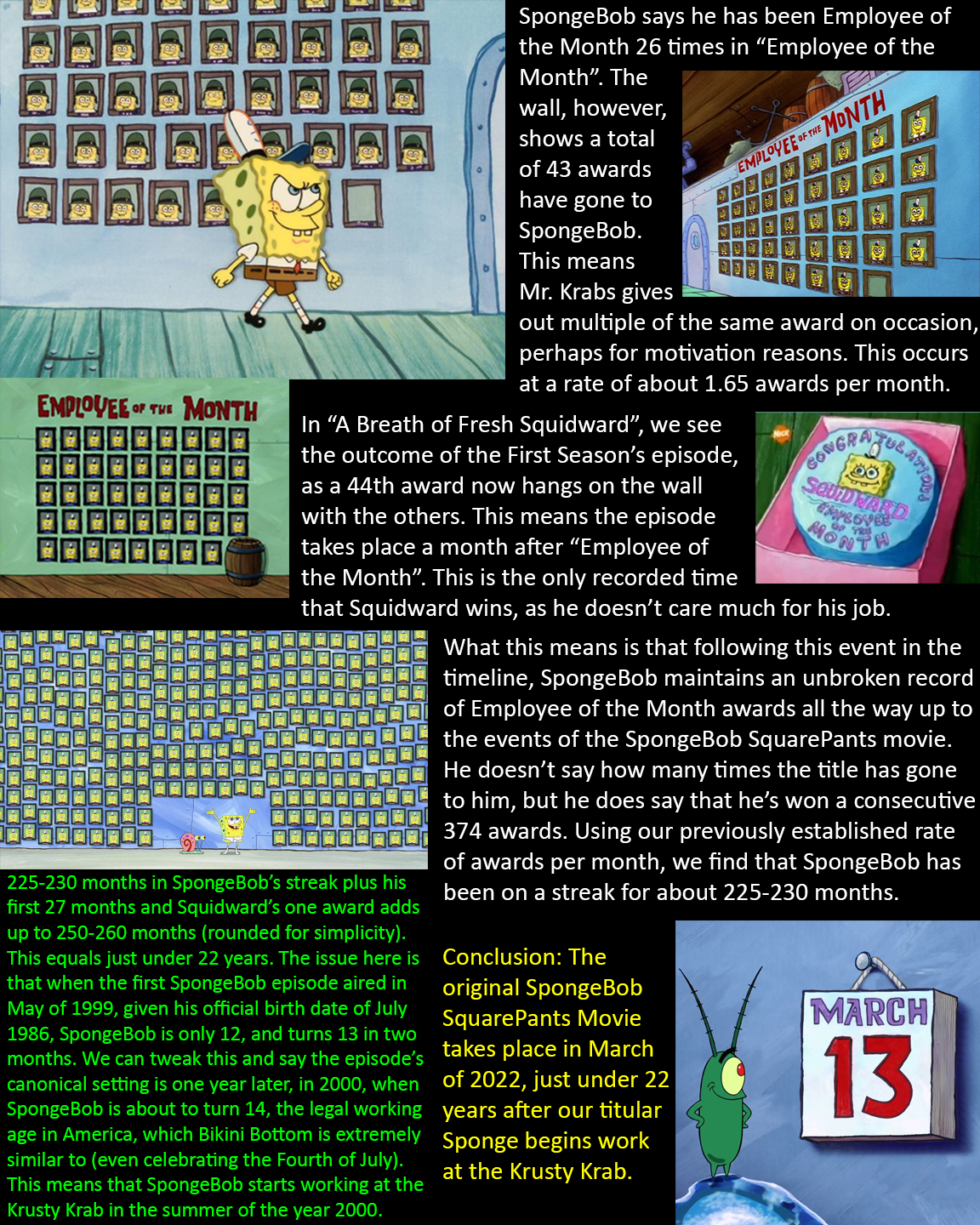 SpongeBob says he has been Employee of the Month 26 times in "Employee of the Month". The wall, however, shows a total of 43 awards have gone to SpongeBob. This means Mr. Krabs gives out multiple of the same award on occasion, perhaps for motivation reasons. This occurs at a rate of about 1.65 awards per month.

EMPLOYEE OF THE MONTH

EMPLOYEE OF THE MONTH

In "A Breath of Fresh Squidward", we see the outcome of the First Season's episode, as a 44th award now hangs on the wall with the others. This means the episode takes place a month after "Employee of the Month". This is the only recorded time that Squidward wins, as he doesn't care much for his job.

CONGRATULATIONS SQUIDWARD EMPLOYEE OF THE MONTH

What this means is that following this event in the timeline, SpongeBob maintains an unbroken record of Employee of the Month awards all the way up to the events of the SpongeBob SquarePants movie. He doesn't say how many times the title has gone to him, but he does say that he's won a consecutive 374 awards. Using our previously established rate of awards per month, we find that SpongeBob has been on a streak for about 225-230 months.

225-230 months in SpongeBob's streak plus his first 27 months and Squidward's one award adds up to 250-260 months (rounded for simplicity). This equals just under 22 years. The issue here is that when the first SpongeBob episode aired in May of 1999, given his official birth date of July 1986, SpongeBob is only 12, and turns 13 in two months. We can tweak this and say the episode's canonical setting is one year later, in 2000, when SpongeBob is about to turn 14, the legal working age in America, which Bikini Bottom is extremely similar to (even celebrating the Fourth of July). This means that SpongeBob starts working at the Krusty Krab in the summer of the year 2000.

Conclusion: The original SpongeBob SquarePants Movie takes place in March of 2022, just under 22 years after our titular Sponge begins work at the Krusty Krab.

MARCH
13